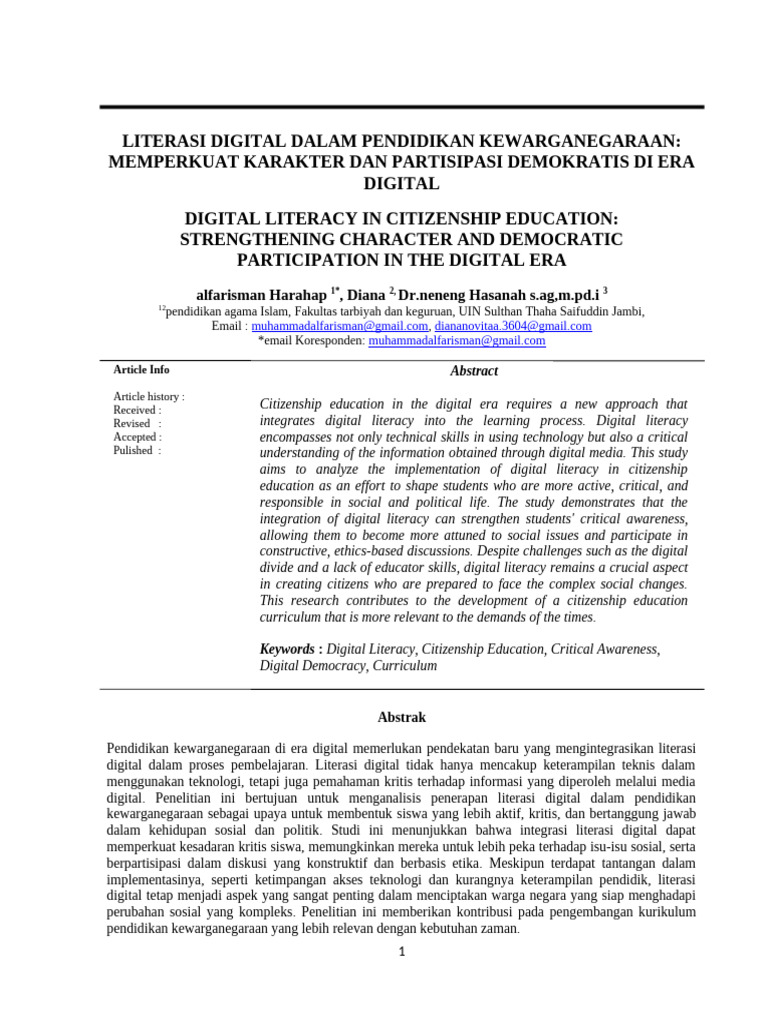 LITERASI DIGITAL DALAM PENDIDIKAN KEWARGANEGARAAN: MEMPERKUAT KARAKTER DAN PARTISIPASI DEMOKRATIS DI ERA DIGITAL

DIGITAL LITERACY IN CITIZENSHIP EDUCATION: STRENGTHENING CHARACTER AND DEMOCRATIC PARTICIPATION IN THE DIGITAL ERA

alfarisman Harahap $^{1*}$, Diana $^{2,}$ Dr.neneng Hasanah s.ag,m.pd.i $^{3}$
$^{12}$pendidikan agama Islam, Fakultas tarbiyah dan keguruan, UIN Sulthan Thaha Saifuddin Jambi,
Email : muhammadalfarisman@gmail.com, diananovitaa.3604@gmail.com
*email Koresponden: muhammadalfarisman@gmail.com

Article Info

Article history :
Received :
Revised :
Accepted :
Pulished :

Abstract

Citizenship education in the digital era requires a new approach that integrates digital literacy into the learning process. Digital literacy encompasses not only technical skills in using technology but also a critical understanding of the information obtained through digital media. This study aims to analyze the implementation of digital literacy in citizenship education as an effort to shape students who are more active, critical, and responsible in social and political life. The study demonstrates that the integration of digital literacy can strengthen students' critical awareness, allowing them to become more attuned to social issues and participate in constructive, ethics-based discussions. Despite challenges such as the digital divide and a lack of educator skills, digital literacy remains a crucial aspect in creating citizens who are prepared to face the complex social changes. This research contributes to the development of a citizenship education curriculum that is more relevant to the demands of the times.

Keywords : Digital Literacy, Citizenship Education, Critical Awareness, Digital Democracy, Curriculum

Abstrak

Pendidikan kewarganegaraan di era digital memerlukan pendekatan baru yang mengintegrasikan literasi digital dalam proses pembelajaran. Literasi digital tidak hanya mencakup keterampilan teknis dalam menggunakan teknologi, tetapi juga pemahaman kritis terhadap informasi yang diperoleh melalui media digital. Penelitian ini bertujuan untuk menganalisis penerapan literasi digital dalam pendidikan kewarganegaraan sebagai upaya untuk membentuk siswa yang lebih aktif, kritis, dan bertanggung jawab dalam kehidupan sosial dan politik. Studi ini menunjukkan bahwa integrasi literasi digital dapat memperkuat kesadaran kritis siswa, memungkinkan mereka untuk lebih peka terhadap isu-isu sosial, serta berpartisipasi dalam diskusi yang konstruktif dan berbasis etika. Meskipun terdapat tantangan dalam implementasinya, seperti ketimpangan akses teknologi dan kurangnya keterampilan pendidik, literasi digital tetap menjadi aspek yang sangat penting dalam menciptakan warga negara yang siap menghadapi perubahan sosial yang kompleks. Penelitian ini memberikan kontribusi pada pengembangan kurikulum pendidikan kewarganegaraan yang lebih relevan dengan kebutuhan zaman.

1